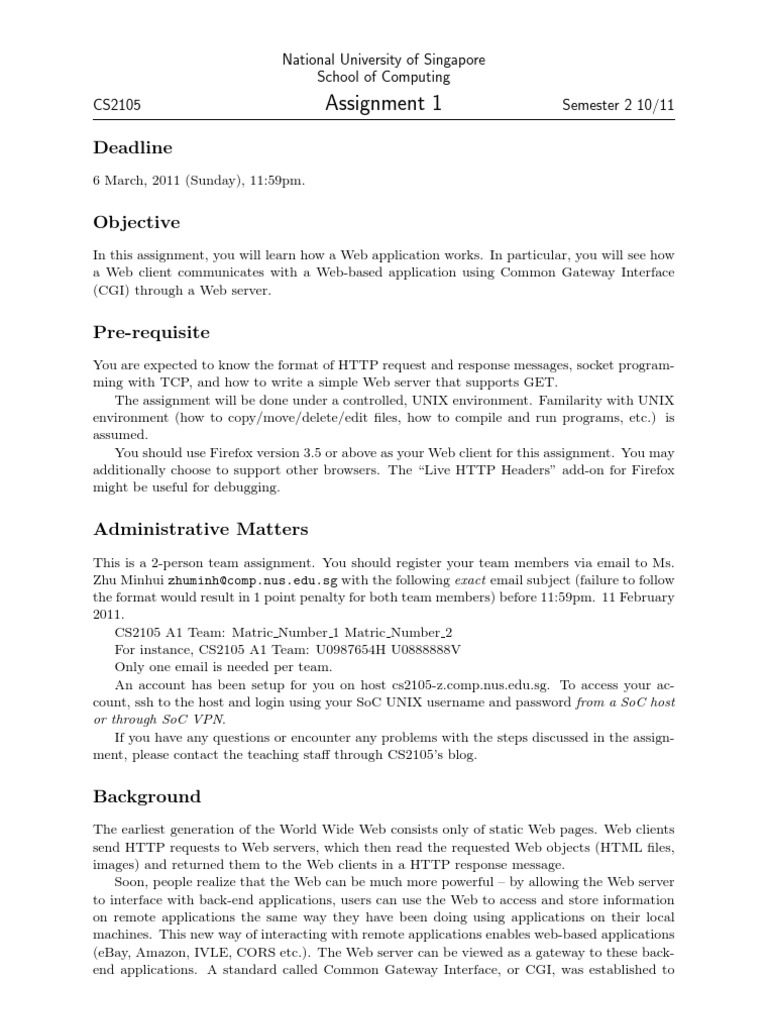 National University of Singapore
School of Computing

CS2105 Assignment 1 Semester 2 10/11

Deadline

6 March, 2011 (Sunday), 11:59pm.

Objective

In this assignment, you will learn how a Web application works. In particular, you will see how a Web client communicates with a Web-based application using Common Gateway Interface (CGI) through a Web server.

Pre-requisite

You are expected to know the format of HTTP request and response messages, socket programming with TCP, and how to write a simple Web server that supports GET.

The assignment will be done under a controlled, UNIX environment. Familarity with UNIX environment (how to copy/move/delete/edit files, how to compile and run programs, etc.) is assumed.

You should use Firefox version 3.5 or above as your Web client for this assignment. You may additionally choose to support other browsers. The "Live HTTP Headers" add-on for Firefox might be useful for debugging.

Administrative Matters

This is a 2-person team assignment. You should register your team members via email to Ms. Zhu Minhui zhuminh@comp.nus.edu.sg with the following exact email subject (failure to follow the format would result in 1 point penalty for both team members) before 11:59pm. 11 February 2011.

CS2105 A1 Team: Matric_Number_1 Matric_Number_2

For instance, CS2105 A1 Team: U0987654H U0888888V

Only one email is needed per team.

An account has been setup for you on host cs2105-z.comp.nus.edu.sg. To access your account, ssh to the host and login using your SoC UNIX username and password from a SoC host or through SoC VPN.

If you have any questions or encounter any problems with the steps discussed in the assignment, please contact the teaching staff through CS2105's blog.

Background

The earliest generation of the World Wide Web consists only of static Web pages. Web clients send HTTP requests to Web servers, which then read the requested Web objects (HTML files, images) and returned them to the Web clients in a HTTP response message.

Soon, people realize that the Web can be much more powerful – by allowing the Web server to interface with back-end applications, users can use the Web to access and store information on remote applications the same way they have been doing using applications on their local machines. This new way of interacting with remote applications enables web-based applications (eBay, Amazon, IVLE, CORS etc.). The Web server can be viewed as a gateway to these back-end applications. A standard called Common Gateway Interface, or CGI, was established to